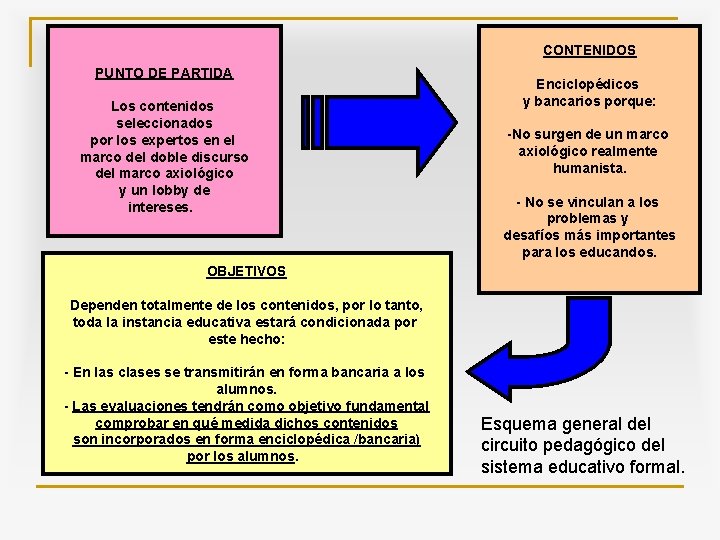 PUNTO DE PARTIDA

Los contenidos seleccionados por los expertos en el marco del doble discurso del marco axiológico y un lobby de intereses.

CONTENIDOS

Enciclopédicos y bancarios porque:

-No surgen de un marco axiológico realmente humanista.

- No se vinculan a los problemas y desafíos más importantes para los educandos.

OBJETIVOS

Dependen totalmente de los contenidos, por lo tanto, toda la instancia educativa estará condicionada por este hecho:

- En las clases se transmitirán en forma bancaria a los alumnos.
- Las evaluaciones tendrán como objetivo fundamental comprobar en qué medida dichos contenidos son incorporados en forma enciclopédica /bancaria) por los alumnos.

Esquema general del circuito pedagógico del sistema educativo formal.